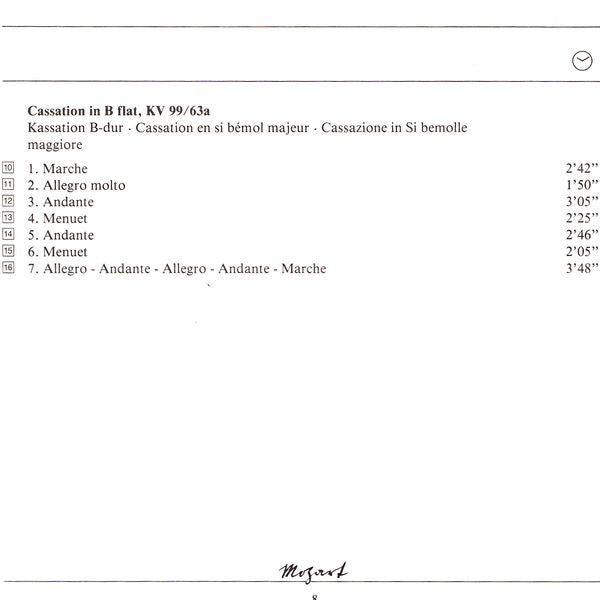 Cassation in B flat, KV 99/63a
Kassation B-dur · Cassation en si bémol majeur · Cassazione in Si bemolle maggiore

10 1. Marche 2'42"
11 2. Allegro molto 1'50"
12 3. Andante 3'05"
13 4. Menuet 2'25"
14 5. Andante 2'46"
15 6. Menuet 2'05"
16 7. Allegro - Andante - Allegro - Andante - Marche 3'48"

Mozart

8